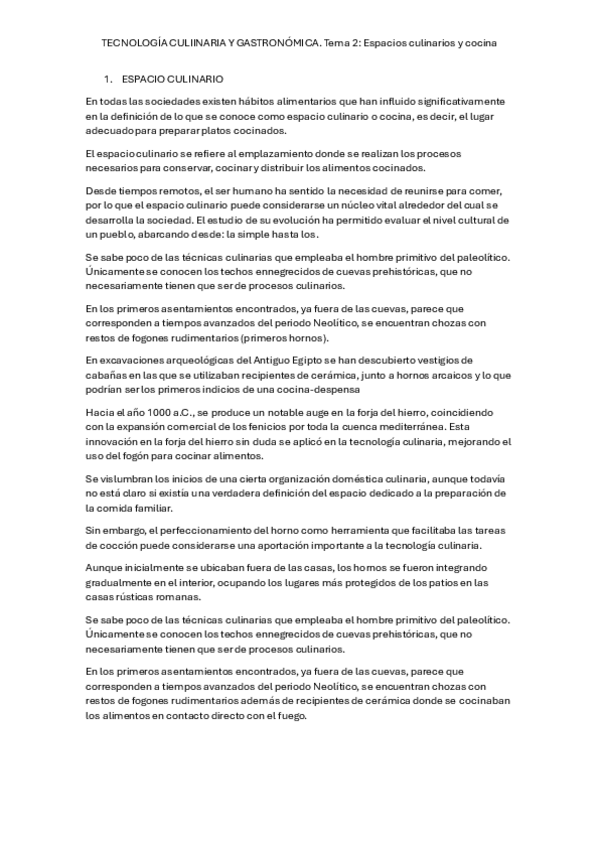 TECNOLOGÍA CULIINARIA Y GASTRONÓMICA. Tema 2: Espacios culinarios y cocina

1. ESPACIO CULINARIO

En todas las sociedades existen hábitos alimentarios que han influido significativamente en la definición de lo que se conoce como espacio culinario o cocina, es decir, el lugar adecuado para preparar platos cocinados.

El espacio culinario se refiere al emplazamiento donde se realizan los procesos necesarios para conservar, cocinar y distribuir los alimentos cocinados.

Desde tiempos remotos, el ser humano ha sentido la necesidad de reunirse para comer, por lo que el espacio culinario puede considerarse un núcleo vital alrededor del cual se desarrolla la sociedad. El estudio de su evolución ha permitido evaluar el nivel cultural de un pueblo, abarcando desde: la simple hasta los.

Se sabe poco de las técnicas culinarias que empleaba el hombre primitivo del paleolítico. Únicamente se conocen los techos ennegrecidos de cuevas prehistóricas, que no necesariamente tienen que ser de procesos culinarios.

En los primeros asentamientos encontrados, ya fuera de las cuevas, parece que corresponden a tiempos avanzados del periodo Neolítico, se encuentran chozas con restos de fogones rudimentarios (primeros hornos).

En excavaciones arqueológicas del Antiguo Egipto se han descubierto vestigios de cabañas en las que se utilizaban recipientes de cerámica, junto a hornos arcaicos y lo que podrían ser los primeros indicios de una cocina-despensa

Hacia el año 1000 a.C., se produce un notable auge en la forja del hierro, coincidiendo con la expansión comercial de los fenicios por toda la cuenca mediterránea. Esta innovación en la forja del hierro sin duda se aplicó en la tecnología culinaria, mejorando el uso del fogón para cocinar alimentos.

Se vislumbran los inicios de una cierta organización doméstica culinaria, aunque todavía no está claro si existía una verdadera definición del espacio dedicado a la preparación de la comida familiar.

Sin embargo, el perfeccionamiento del horno como herramienta que facilitaba las tareas de cocción puede considerarse una aportación importante a la tecnología culinaria.

Aunque inicialmente se ubicaban fuera de las casas, los hornos se fueron integrando gradualmente en el interior, ocupando los lugares más protegidos de los patios en las casas rústicas romanas.

Se sabe poco de las técnicas culinarias que empleaba el hombre primitivo del paleolítico. Únicamente se conocen los techos ennegrecidos de cuevas prehistóricas, que no necesariamente tienen que ser de procesos culinarios.

En los primeros asentamientos encontrados, ya fuera de las cuevas, parece que corresponden a tiempos avanzados del periodo Neolítico, se encuentran chozas con restos de fogones rudimentarios además de recipientes de cerámica donde se cocinaban los alimentos en contacto directo con el fuego.